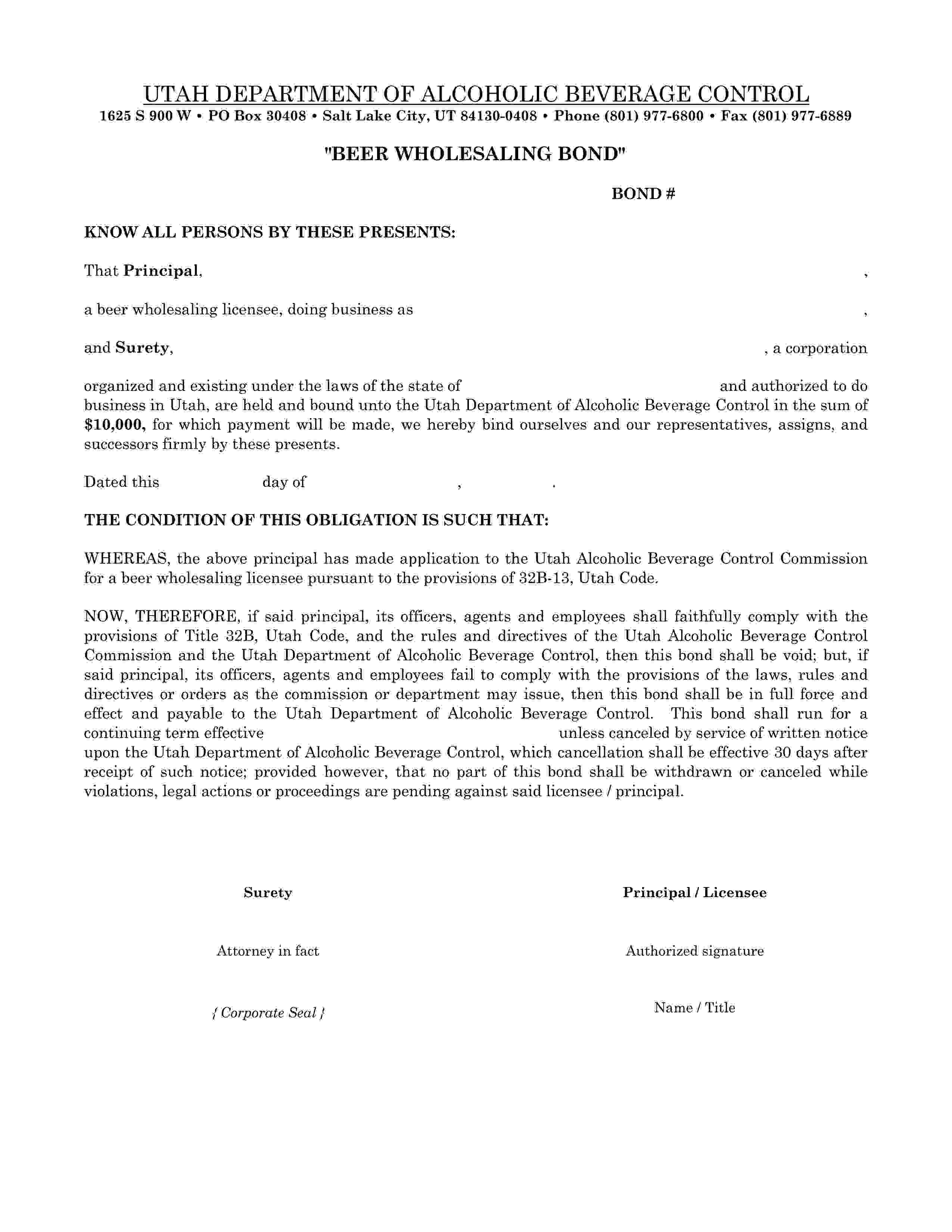 UTAH DEPARTMENT OF ALCOHOLIC BEVERAGE CONTROL
1625 S 900 W • PO Box 30408 • Salt Lake City, UT 84130-0408 • Phone (801) 977-6800 • Fax (801) 977-6889

"BEER WHOLESALING BOND"

BOND #

KNOW ALL PERSONS BY THESE PRESENTS:

That Principal, ,

a beer wholesaling licensee, doing business as ,

and Surety, , a corporation

organized and existing under the laws of the state of and authorized to do business in Utah, are held and bound unto the Utah Department of Alcoholic Beverage Control in the sum of $10,000, for which payment will be made, we hereby bind ourselves and our representatives, assigns, and successors firmly by these presents.

Dated this day of , .

THE CONDITION OF THIS OBLIGATION IS SUCH THAT:

WHEREAS, the above principal has made application to the Utah Alcoholic Beverage Control Commission for a beer wholesaling licensee pursuant to the provisions of 32B-13, Utah Code.

NOW, THEREFORE, if said principal, its officers, agents and employees shall faithfully comply with the provisions of Title 32B, Utah Code, and the rules and directives of the Utah Alcoholic Beverage Control Commission and the Utah Department of Alcoholic Beverage Control, then this bond shall be void; but, if said principal, its officers, agents and employees fail to comply with the provisions of the laws, rules and directives or orders as the commission or department may issue, then this bond shall be in full force and effect and payable to the Utah Department of Alcoholic Beverage Control. This bond shall run for a continuing term effective unless canceled by service of written notice upon the Utah Department of Alcoholic Beverage Control, which cancellation shall be effective 30 days after receipt of such notice; provided however, that no part of this bond shall be withdrawn or canceled while violations, legal actions or proceedings are pending against said licensee / principal.

Surety

Attorney in fact

{ Corporate Seal }

Principal / Licensee

Authorized signature

Name / Title